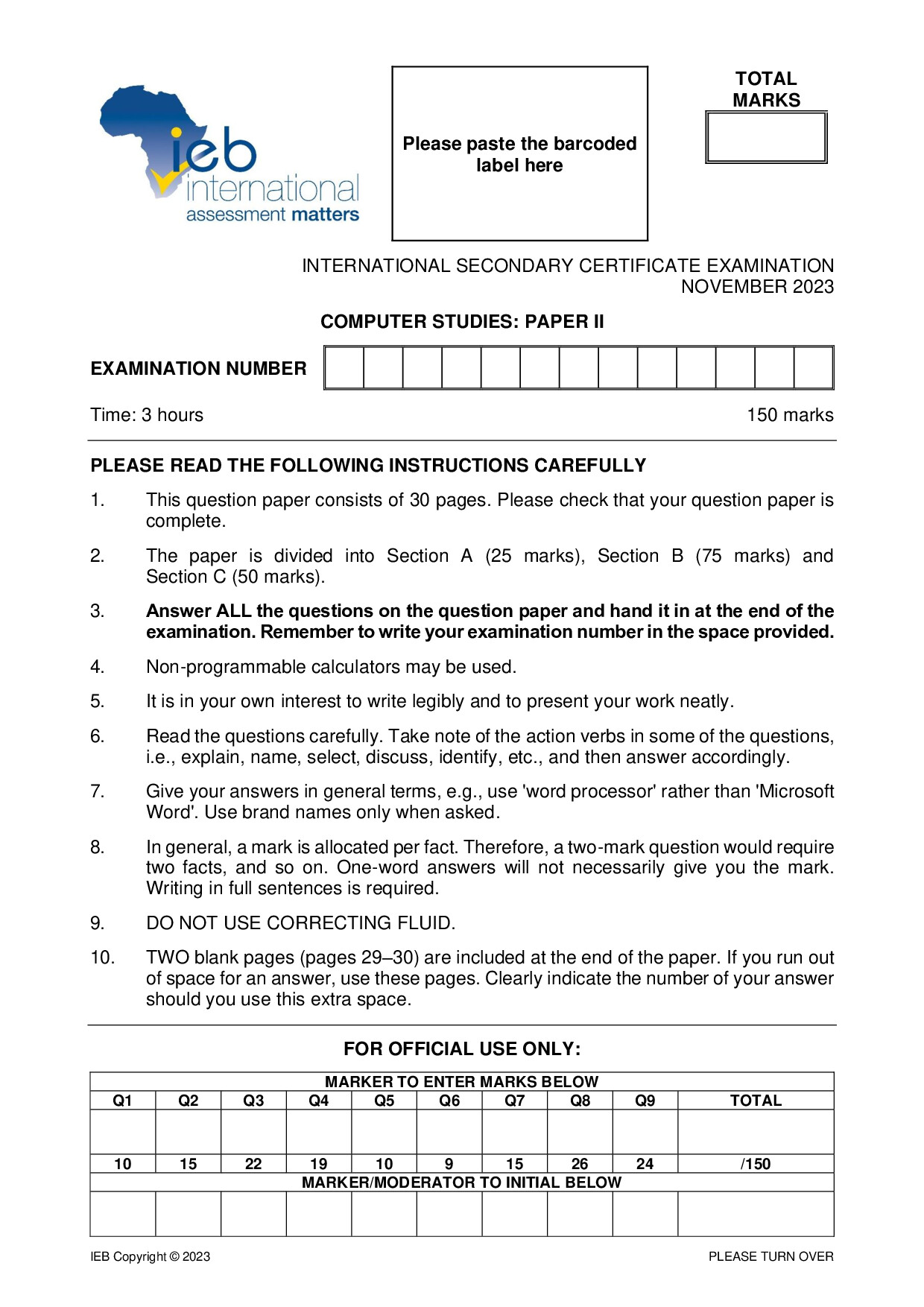 ieb
international
assessment matters

Please paste the barcoded label here

TOTAL MARKS

INTERNATIONAL SECONDARY CERTIFICATE EXAMINATION
NOVEMBER 2023

COMPUTER STUDIES: PAPER II

EXAMINATION NUMBER

Time: 3 hours

150 marks

PLEASE READ THE FOLLOWING INSTRUCTIONS CAREFULLY

1. This question paper consists of 30 pages. Please check that your question paper is complete.

2. The paper is divided into Section A (25 marks), Section B (75 marks) and Section C (50 marks).

3. Answer ALL the questions on the question paper and hand it in at the end of the examination. Remember to write your examination number in the space provided.

4. Non-programmable calculators may be used.

5. It is in your own interest to write legibly and to present your work neatly.

6. Read the questions carefully. Take note of the action verbs in some of the questions, i.e., explain, name, select, discuss, identify, etc., and then answer accordingly.

7. Give your answers in general terms, e.g., use 'word processor' rather than 'Microsoft Word'. Use brand names only when asked.

8. In general, a mark is allocated per fact. Therefore, a two-mark question would require two facts, and so on. One-word answers will not necessarily give you the mark. Writing in full sentences is required.

9. DO NOT USE CORRECTING FLUID.

10. TWO blank pages (pages 29–30) are included at the end of the paper. If you run out of space for an answer, use these pages. Clearly indicate the number of your answer should you use this extra space.

FOR OFFICIAL USE ONLY:

| MARKER TO ENTER MARKS BELOW | | | | | | | | | |
|---|---|---|---|---|---|---|---|---|---|
| Q1 | Q2 | Q3 | Q4 | Q5 | Q6 | Q7 | Q8 | Q9 | TOTAL |
| | | | | | | | | | |
| 10 | 15 | 22 | 19 | 10 | 9 | 15 | 26 | 24 | /150 |
| MARKER/MODERATOR TO INITIAL BELOW | | | | | | | | | |
| | | | | | | | | | |

IEB Copyright © 2023

PLEASE TURN OVER